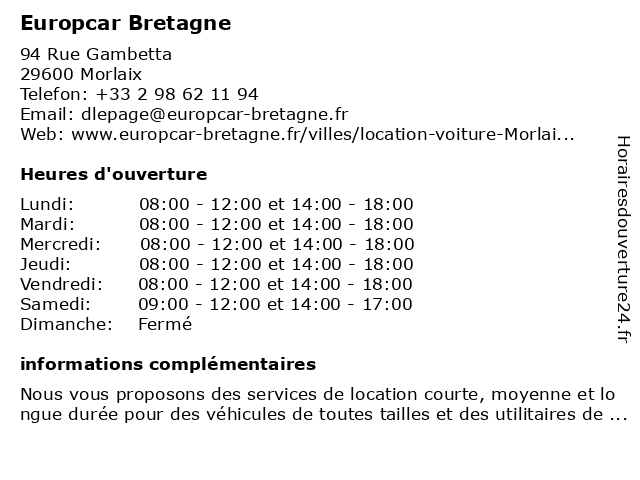 Europcar Bretagne

94 Rue Gambetta
29600 Morlaix
Telefon: +33 2 98 62 11 94
Email: dlepage@europcar-bretagne.fr
Web: www.europcar-bretagne.fr/villes/location-voiture-Morlai...

Heures d'ouverture

| | |
|---|---|
| Lundi: | 08:00 - 12:00 et 14:00 - 18:00 |
| Mardi: | 08:00 - 12:00 et 14:00 - 18:00 |
| Mercredi: | 08:00 - 12:00 et 14:00 - 18:00 |
| Jeudi: | 08:00 - 12:00 et 14:00 - 18:00 |
| Vendredi: | 08:00 - 12:00 et 14:00 - 18:00 |
| Samedi: | 09:00 - 12:00 et 14:00 - 17:00 |
| Dimanche: | Fermé |

informations complémentaires

Nous vous proposons des services de location courte, moyenne et longue durée pour des véhicules de toutes tailles et des utilitaires de ...

Horairesdouverture24.fr